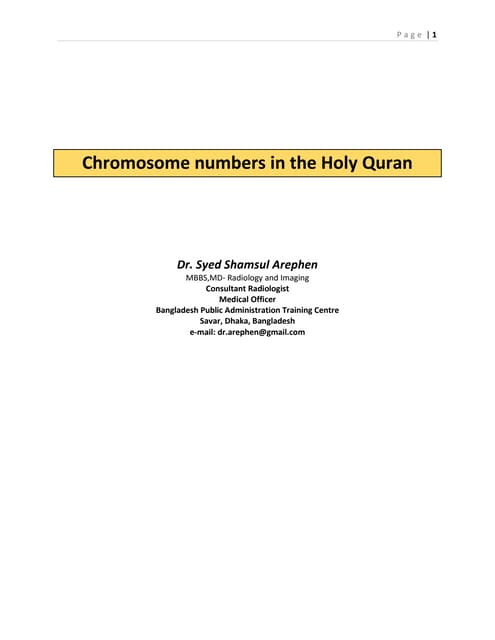 Page | 1

Chromosome numbers in the Holy Quran

Dr. Syed Shamsul Arephen
MBBS,MD- Radiology and Imaging
Consultant Radiologist
Medical Officer
Bangladesh Public Administration Training Centre
Savar, Dhaka, Bangladesh
e-mail: dr.arephen@gmail.com